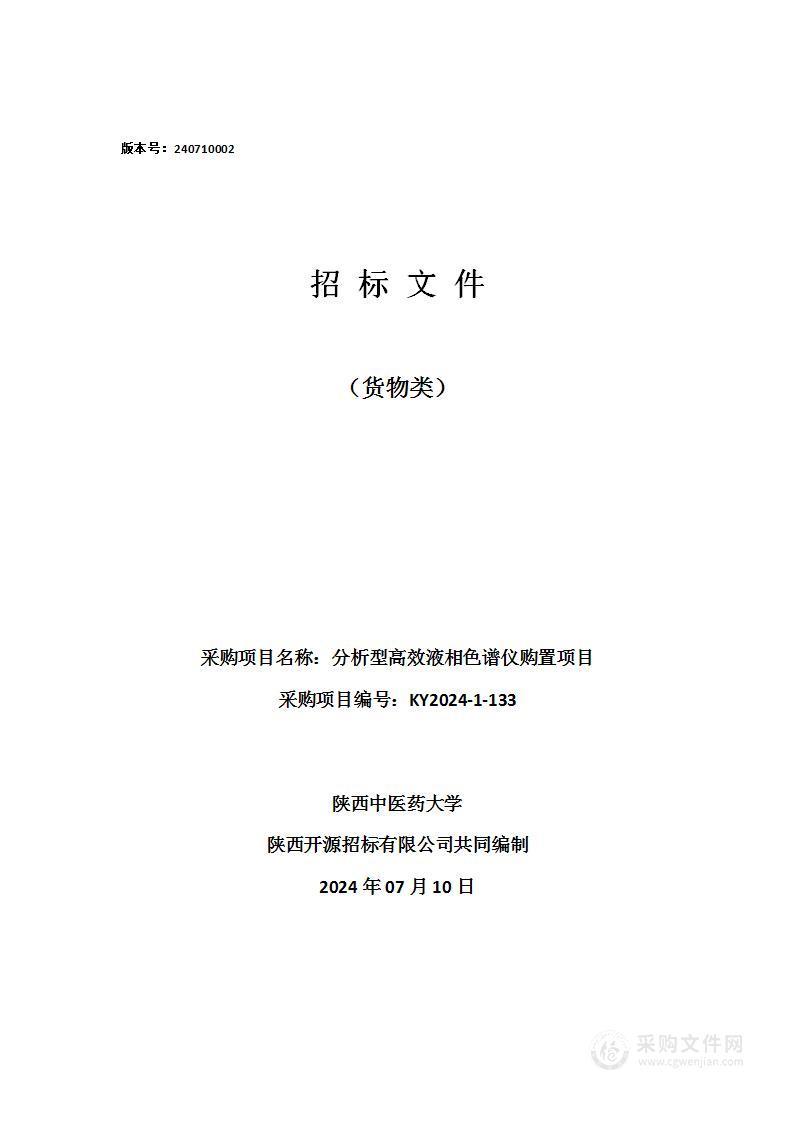 版本号：240710002

招 标 文 件

（货物类）

采购项目名称：分析型高效液相色谱仪购置项目

采购项目编号：KY2024-1-133

陕西中医药大学

陕西开源招标有限公司共同编制

2024 年 07 月 10 日

采购文件网
www.cgwenjian.com